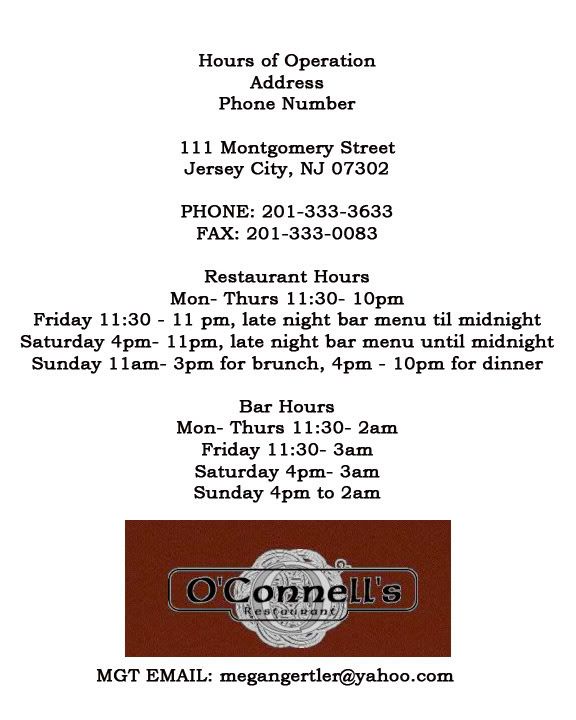 Hours of Operation
Address
Phone Number

111 Montgomery Street
Jersey City, NJ 07302

PHONE: 201-333-3633
FAX: 201-333-0083

Restaurant Hours
Mon- Thurs 11:30- 10pm
Friday 11:30 - 11 pm, late night bar menu til midnight
Saturday 4pm- 11pm, late night bar menu until midnight
Sunday 11am- 3pm for brunch, 4pm - 10pm for dinner

Bar Hours
Mon- Thurs 11:30- 2am
Friday 11:30- 3am
Saturday 4pm- 3am
Sunday 4pm to 2am

O'Connell's
Restaurant

MGT EMAIL: megangertler@yahoo.com